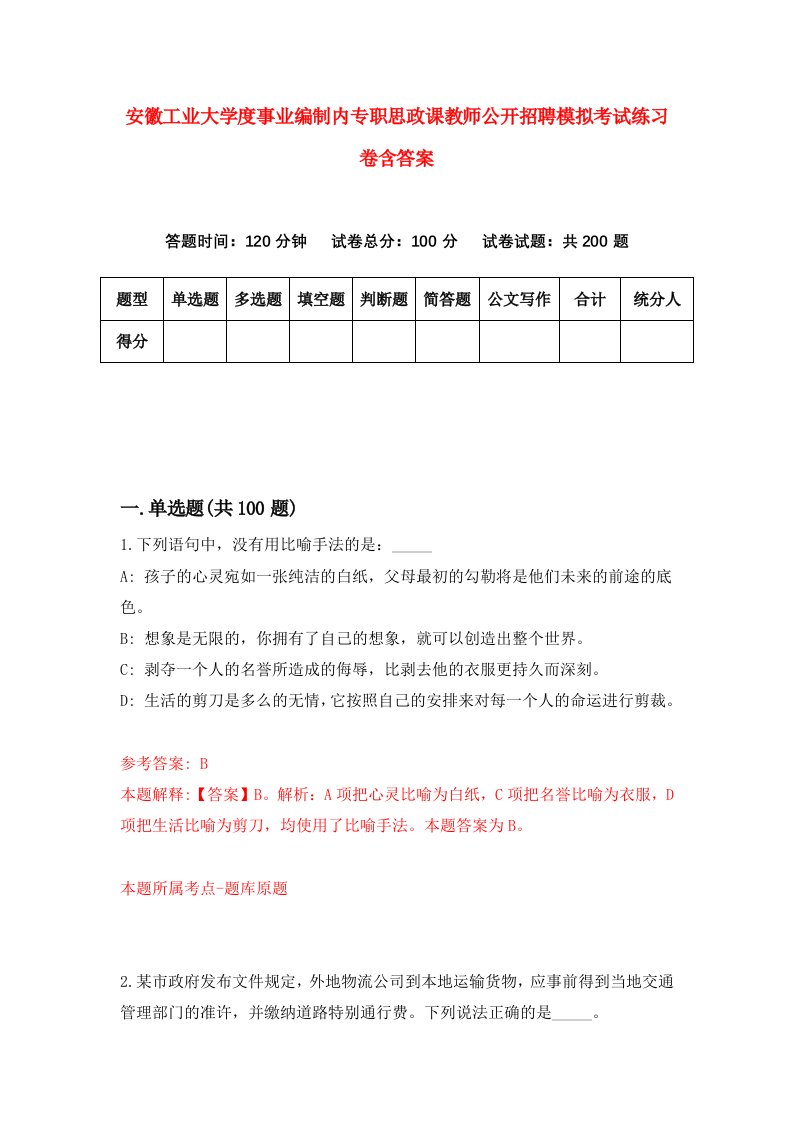 安徽工业大学度事业编制内专职思政课教师公开招聘模拟考试练习卷含答案

答题时间：120 分钟　试卷总分：100 分　试卷试题：共 200 题

| 题型 | 单选题 | 多选题 | 填空题 | 判断题 | 简答题 | 公文写作 | 合计 | 统分人 |
|---|---|---|---|---|---|---|---|---|
| 得分 | | | | | | | | |

一.单选题(共 100 题)

1.下列语句中，没有用比喻手法的是：_____

A: 孩子的心灵宛如一张纯洁的白纸，父母最初的勾勒将是他们未来的前途的底色。

B: 想象是无限的，你拥有了自己的想象，就可以创造出整个世界。

C: 剥夺一个人的名誉所造成的侮辱，比剥去他的衣服更持久而深刻。

D: 生活的剪刀是多么的无情，它按照自己的安排来对每一个人的命运进行剪裁。

参考答案: B

本题解释:【答案】B。解析：A 项把心灵比喻为白纸，C 项把名誉比喻为衣服，D 项把生活比喻为剪刀，均使用了比喻手法。本题答案为 B。

本题所属考点-题库原题

2.某市政府发布文件规定，外地物流公司到本地运输货物，应事前得到当地交通管理部门的准许，并缴纳道路特别通行费。下列说法正确的是_____。